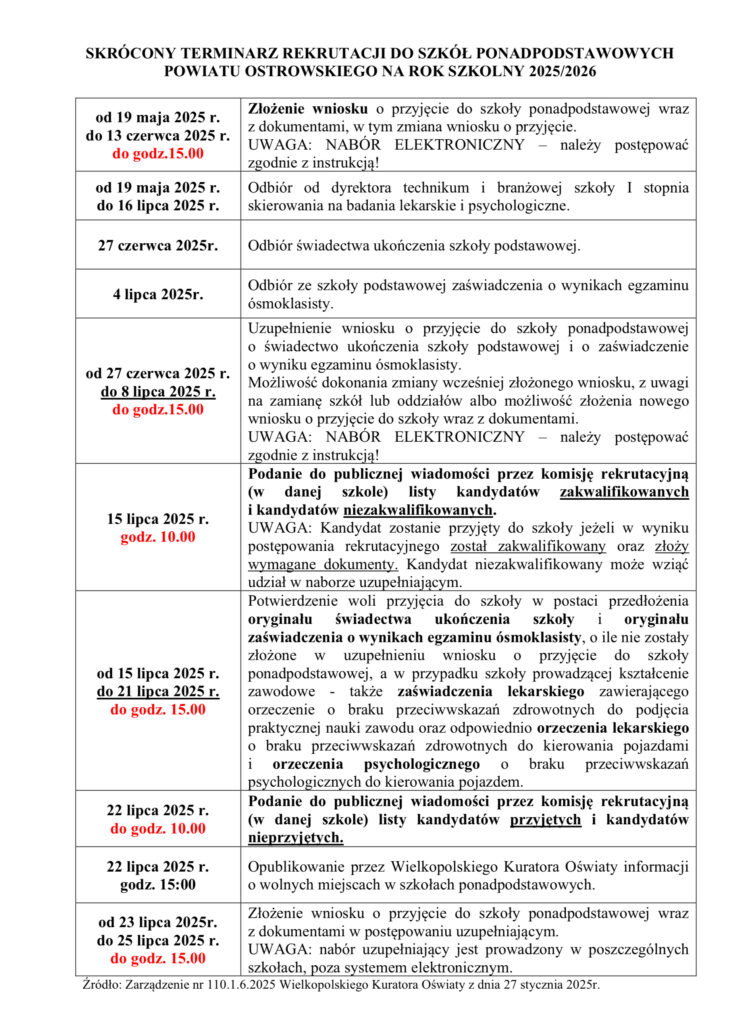 SKRÓCONY TERMINARZ REKRUTACJI DO SZKÓŁ PONADPODSTAWOWYCH POWIATU OSTROWSKIEGO NA ROK SZKOLNY 2025/2026

| | |
|---|---|
| od 19 maja 2025 r. do 13 czerwca 2025 r. do godz.15.00 | Złożenie wniosku o przyjęcie do szkoły ponadpodstawowej wraz z dokumentami, w tym zmiana wniosku o przyjęcie. UWAGA: NABÓR ELEKTRONICZNY – należy postępować zgodnie z instrukcją! |
| od 19 maja 2025 r. do 16 lipca 2025 r. | Odbiór od dyrektora technikum i branżowej szkoły I stopnia skierowania na badania lekarskie i psychologiczne. |
| 27 czerwca 2025r. | Odbiór świadectwa ukończenia szkoły podstawowej. |
| 4 lipca 2025r. | Odbiór ze szkoły podstawowej zaświadczenia o wynikach egzaminu ósmoklasisty. |
| od 27 czerwca 2025 r. do 8 lipca 2025 r. do godz.15.00 | Uzupełnienie wniosku o przyjęcie do szkoły ponadpodstawowej o świadectwo ukończenia szkoły podstawowej i o zaświadczenie o wyniku egzaminu ósmoklasisty. Możliwość dokonania zmiany wcześniej złożonego wniosku, z uwagi na zamianę szkół lub oddziałów albo możliwość złożenia nowego wniosku o przyjęcie do szkoły wraz z dokumentami. UWAGA: NABÓR ELEKTRONICZNY – należy postępować zgodnie z instrukcją! |
| 15 lipca 2025 r. godz. 10.00 | Podanie do publicznej wiadomości przez komisję rekrutacyjną (w danej szkole) listy kandydatów zakwalifikowanych i kandydatów niezakwalifikowanych. UWAGA: Kandydat zostanie przyjęty do szkoły jeżeli w wyniku postępowania rekrutacyjnego został zakwalifikowany oraz złoży wymagane dokumenty. Kandydat niezakwalifikowany może wziąć udział w naborze uzupełniającym. |
| od 15 lipca 2025 r. do 21 lipca 2025 r. do godz. 15.00 | Potwierdzenie woli przyjęcia do szkoły w postaci przedłożenia oryginału świadectwa ukończenia szkoły i oryginału zaświadczenia o wynikach egzaminu ósmoklasisty, o ile nie zostały złożone w uzupełnieniu wniosku o przyjęcie do szkoły ponadpodstawowej, a w przypadku szkoły prowadzącej kształcenie zawodowe - także zaświadczenia lekarskiego zawierającego orzeczenie o braku przeciwwskazań zdrowotnych do podjęcia praktycznej nauki zawodu oraz odpowiednio orzeczenia lekarskiego o braku przeciwwskazań zdrowotnych do kierowania pojazdami i orzeczenia psychologicznego o braku przeciwwskazań psychologicznych do kierowania pojazdem. |
| 22 lipca 2025 r. do godz. 10.00 | Podanie do publicznej wiadomości przez komisję rekrutacyjną (w danej szkole) listy kandydatów przyjętych i kandydatów nieprzyjętych. |
| 22 lipca 2025 r. godz. 15:00 | Opublikowanie przez Wielkopolskiego Kuratora Oświaty informacji o wolnych miejscach w szkołach ponadpodstawowych. |
| od 23 lipca 2025r. do 25 lipca 2025 r. do godz. 15.00 | Złożenie wniosku o przyjęcie do szkoły ponadpodstawowej wraz z dokumentami w postępowaniu uzupełniającym. UWAGA: nabór uzupełniający jest prowadzony w poszczególnych szkołach, poza systemem elektronicznym. |

Źródło: Zarządzenie nr 110.1.6.2025 Wielkopolskiego Kuratora Oświaty z dnia 27 stycznia 2025r.